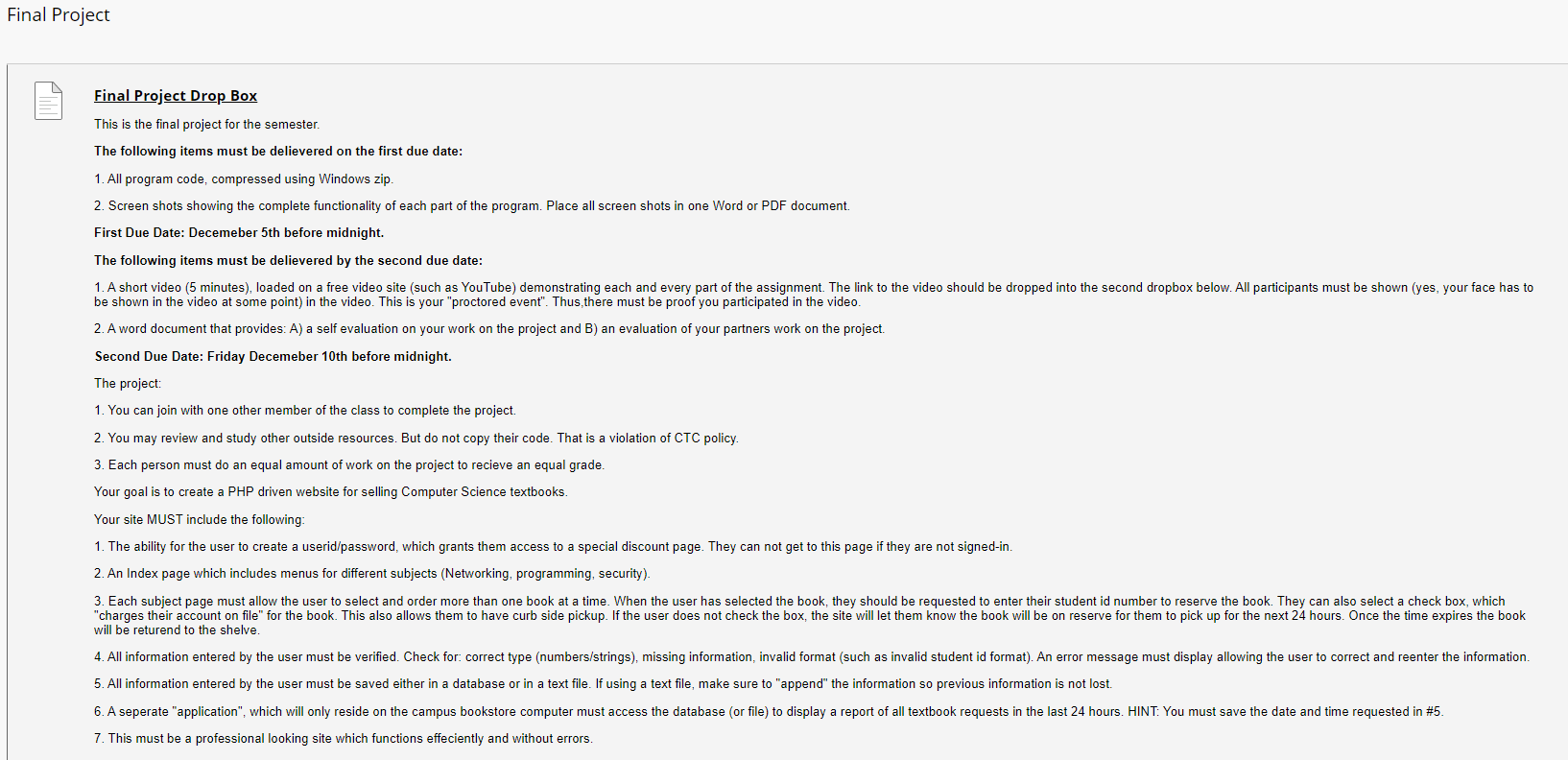 Final Project

Final Project Drop Box

This is the final project for the semester.

The following items must be delievered on the first due date:

1. All program code, compressed using Windows zip.

2. Screen shots showing the complete functionality of each part of the program. Place all screen shots in one Word or PDF document.

First Due Date: Decemeber 5th before midnight.

The following items must be delievered by the second due date:

1. A short video (5 minutes), loaded on a free video site (such as YouTube) demonstrating each and every part of the assignment. The link to the video should be dropped into the second dropbox below. All participants must be shown (yes, your face has to be shown in the video at some point) in the video. This is your "proctored event". Thus,there must be proof you participated in the video.

2. A word document that provides: A) a self evaluation on your work on the project and B) an evaluation of your partners work on the project.

Second Due Date: Friday Decemeber 10th before midnight.

The project:

1. You can join with one other member of the class to complete the project.

2. You may review and study other outside resources. But do not copy their code. That is a violation of CTC policy.

3. Each person must do an equal amount of work on the project to recieve an equal grade.

Your goal is to create a PHP driven website for selling Computer Science textbooks.

Your site MUST include the following:

1. The ability for the user to create a userid/password, which grants them access to a special discount page. They can not get to this page if they are not signed-in.

2. An Index page which includes menus for different subjects (Networking, programming, security).

3. Each subject page must allow the user to select and order more than one book at a time. When the user has selected the book, they should be requested to enter their student id number to reserve the book. They can also select a check box, which "charges their account on file" for the book. This also allows them to have curb side pickup. If the user does not check the box, the site will let them know the book will be on reserve for them to pick up for the next 24 hours. Once the time expires the book will be returend to the shelve.

4. All information entered by the user must be verified. Check for: correct type (numbers/strings), missing information, invalid format (such as invalid student id format). An error message must display allowing the user to correct and reenter the information.

5. All information entered by the user must be saved either in a database or in a text file. If using a text file, make sure to "append" the information so previous information is not lost.

6. A seperate "application", which will only reside on the campus bookstore computer must access the database (or file) to display a report of all textbook requests in the last 24 hours. HINT: You must save the date and time requested in #5.

7. This must be a professional looking site which functions effeciently and without errors.